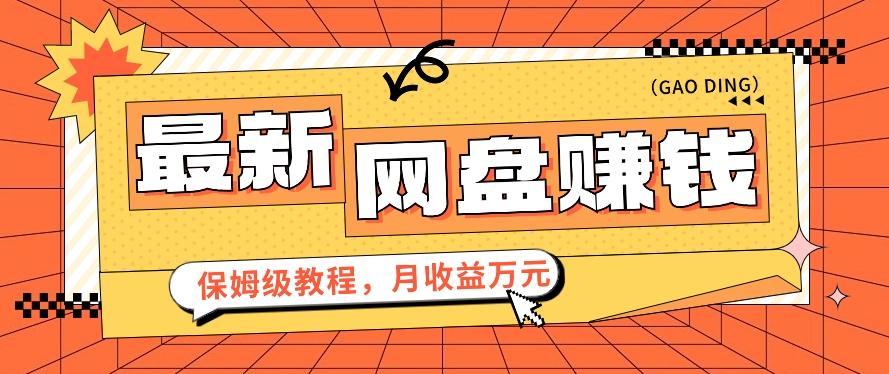 (GAO DING)

最新 网盘赚钱

保姆级教程，月收益万元